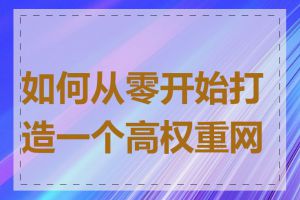 如何从零开始打造一个高权重网